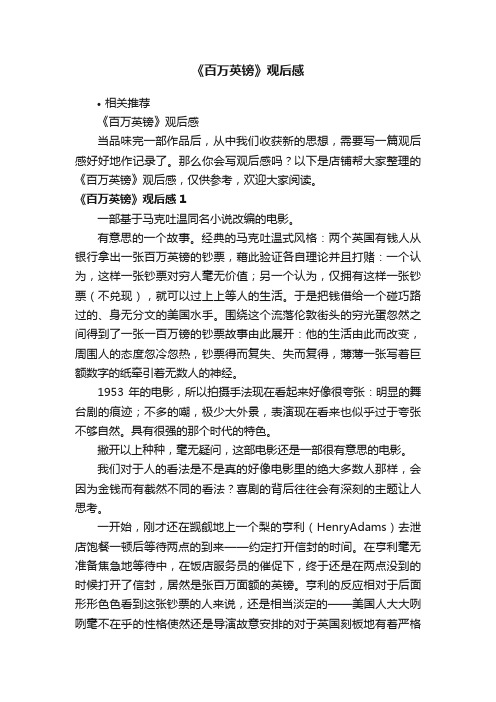 《百万英镑》观后感

• 相关推荐

《百万英镑》观后感

当品味完一部作品后，从中我们收获新的思想，需要写一篇观后感好好地作记录了。那么你会写观后感吗？以下是店铺帮大家整理的《百万英镑》观后感，仅供参考，欢迎大家阅读。

《百万英镑》观后感 1

一部基于马克吐温同名小说改编的电影。

有意思的一个故事。经典的马克吐温式风格：两个英国有钱人从银行拿出一张百万英镑的钞票，藉此验证各自理论并且打赌：一个认为，这样一张钞票对穷人毫无价值；另一个认为，仅拥有这样一张钞票（不兑现），就可以过上上等人的生活。于是把钱借给一个碰巧路过的、身无分文的美国水手。围绕这个流落伦敦街头的穷光蛋忽然之间得到了一张一百万镑的钞票故事由此展开：他的生活由此而改变，周围人的态度忽冷忽热，钞票得而复失、失而复得，薄薄一张写着巨额数字的纸牵引着无数人的神经。

1953 年的电影，所以拍摄手法现在看起来好像很夸张：明显的舞台剧的痕迹；不多的嘲，极少大外景，表演现在看来也似乎过于夸张不够自然。具有很强的那个时代的特色。

撇开以上种种，毫无疑问，这部电影还是一部很有意思的电影。

我们对于人的看法是不是真的好像电影里的绝大多数人那样，会因为金钱而有截然不同的看法？喜剧的背后往往会有深刻的主题让人思考。

一开始，刚才还在觊觎地上一个梨的亨利（HenryAdams）去泄店饱餐一顿后等待两点的到来——约定打开信封的时间。在亨利毫无准备焦急地等待中，在饭店服务员的催促下，终于还是在两点没到的时候打开了信封，居然是张百万面额的英镑。亨利的反应相对于后面形形色色看到这张钞票的人来说，还是相当淡定的——美国人大大咧咧毫不在乎的性格使然还是导演故意安排的对于英国刻板地有着严格